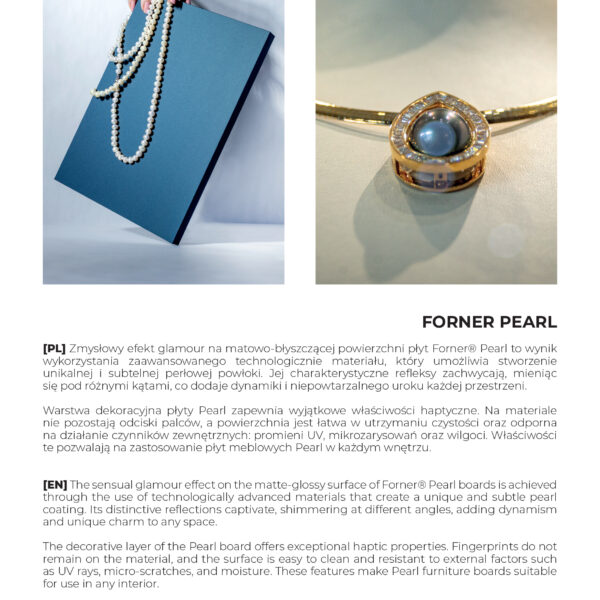 FORNER PEARL

[PL] Zmysłowy efekt glamour na matowo-błyszczącej powierzchni płyt Forner® Pearl to wynik wykorzystania zaawansowanego technologicznie materiału, który umożliwia stworzenie unikalnej i subtelnej perłowej powłoki. Jej charakterystyczne refleksy zachwycają, mieniąc się pod różnymi kątami, co dodaje dynamiki i niepowtarzalnego uroku każdej przestrzeni.

Warstwa dekoracyjna płyty Pearl zapewnia wyjątkowe właściwości haptyczne. Na materiale nie pozostają odciski palców, a powierzchnia jest łatwa w utrzymaniu czystości oraz odporna na działanie czynników zewnętrznych: promieni UV, mikrozarysowań oraz wilgoci. Właściwości te pozwalają na zastosowanie płyt meblowych Pearl w każdym wnętrzu.

[EN] The sensual glamour effect on the matte-glossy surface of Forner® Pearl boards is achieved through the use of technologically advanced materials that create a unique and subtle pearl coating. Its distinctive reflections captivate, shimmering at different angles, adding dynamism and unique charm to any space.

The decorative layer of the Pearl board offers exceptional haptic properties. Fingerprints do not remain on the material, and the surface is easy to clean and resistant to external factors such as UV rays, micro-scratches, and moisture. These features make Pearl furniture boards suitable for use in any interior.